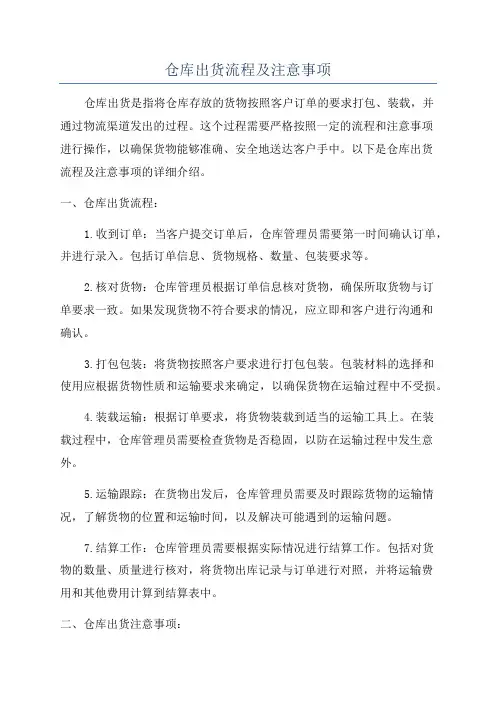 仓库出货流程及注意事项

仓库出货是指将仓库存放的货物按照客户订单的要求打包、装载，并通过物流渠道发出的过程。这个过程需要严格按照一定的流程和注意事项进行操作，以确保货物能够准确、安全地送达客户手中。以下是仓库出货流程及注意事项的详细介绍。

一、仓库出货流程：

1.收到订单：当客户提交订单后，仓库管理员需要第一时间确认订单，并进行录入。包括订单信息、货物规格、数量、包装要求等。

2.核对货物：仓库管理员根据订单信息核对货物，确保所取货物与订单要求一致。如果发现货物不符合要求的情况，应立即和客户进行沟通和确认。

3.打包包装：将货物按照客户要求进行打包包装。包装材料的选择和使用应根据货物性质和运输要求来确定，以确保货物在运输过程中不受损。

4.装载运输：根据订单要求，将货物装载到适当的运输工具上。在装载过程中，仓库管理员需要检查货物是否稳固，以防在运输过程中发生意外。

5.运输跟踪：在货物出发后，仓库管理员需要及时跟踪货物的运输情况，了解货物的位置和运输时间，以及解决可能遇到的运输问题。

7.结算工作：仓库管理员需要根据实际情况进行结算工作。包括对货物的数量、质量进行核对，将货物出库记录与订单进行对照，并将运输费用和其他费用计算到结算表中。

二、仓库出货注意事项：